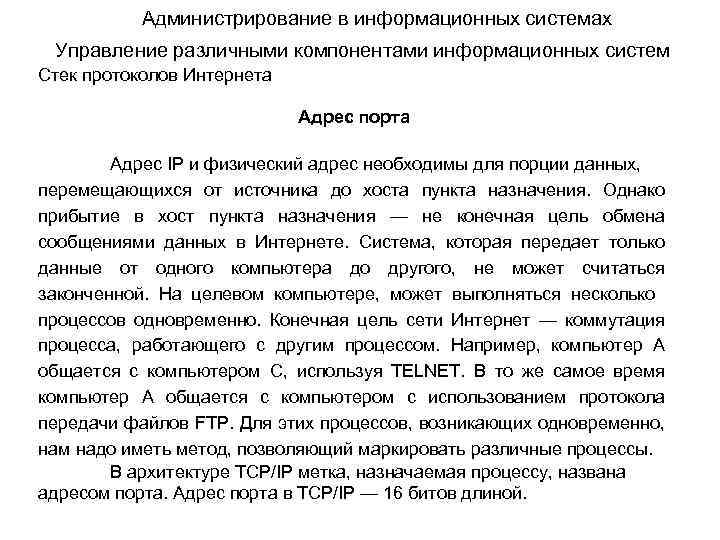 Администрирование в информационных системах

Управление различными компонентами информационных систем
Стек протоколов Интернета

Адрес порта

Адрес IP и физический адрес необходимы для порции данных, перемещающихся от источника до хоста пункта назначения. Однако прибытие в хост пункта назначения — не конечная цель обмена сообщениями данных в Интернете. Система, которая передает только данные от одного компьютера до другого, не может считаться законченной. На целевом компьютере, может выполняться несколько процессов одновременно. Конечная цель сети Интернет — коммутация процесса, работающего с другим процессом. Например, компьютер А общается с компьютером С, используя TELNET. В то же самое время компьютер А общается с компьютером с использованием протокола передачи файлов FTP. Для этих процессов, возникающих одновременно, нам надо иметь метод, позволяющий маркировать различные процессы.

В архитектуре TCP/IP метка, назначаемая процессу, названа адресом порта. Адрес порта в TCP/IP — 16 битов длиной.